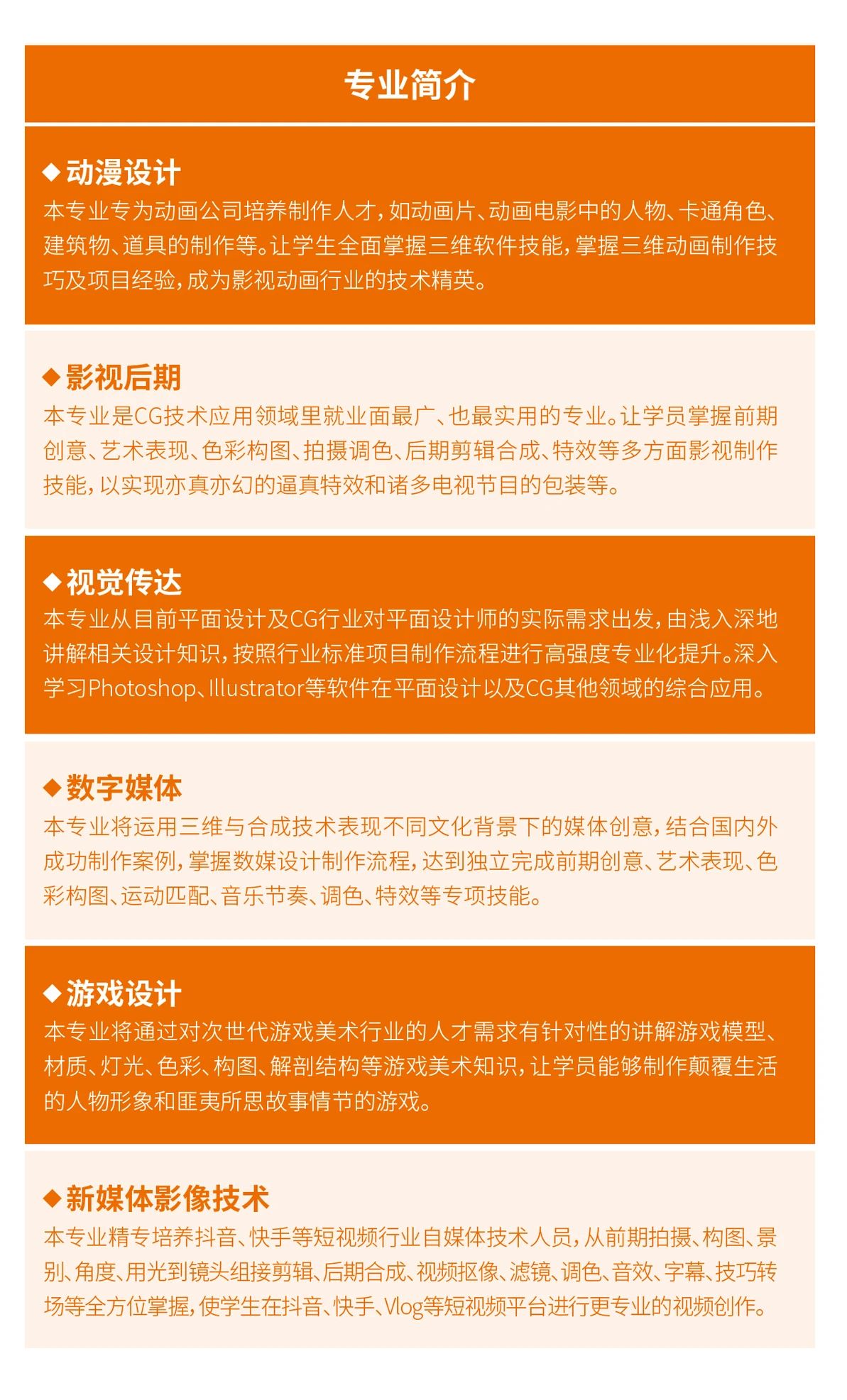 专业简介

◆动漫设计
本专业专为动画公司培养制作人才，如动画片、动画电影中的人物、卡通角色、建筑物、道具的制作等。让学生全面掌握三维软件技能，掌握三维动画制作技巧及项目经验，成为影视动画行业的技术精英。

◆影视后期
本专业是CG技术应用领域里就业面最广、也最实用的专业。让学员掌握前期创意、艺术表现、色彩构图、拍摄调色、后期剪辑合成、特效等多方面影视制作技能，以实现亦真亦幻的逼真特效和诸多电视节目的包装等。

◆视觉传达
本专业从目前平面设计及CG行业对平面设计师的实际需求出发，由浅入深地讲解相关设计知识，按照行业标准项目制作流程进行高强度专业化提升。深入学习Photoshop、Illustrator等软件在平面设计以及CG其他领域的综合应用。

◆数字媒体
本专业将运用三维与合成技术表现不同文化背景下的媒体创意，结合国内外成功制作案例，掌握数媒设计制作流程，达到独立完成前期创意、艺术表现、色彩构图、运动匹配、音乐节奏、调色、特效等专项技能。

◆游戏设计
本专业将通过对次世代游戏美术行业的人才需求有针对性的讲解游戏模型、材质、灯光、色彩、构图、解剖结构等游戏美术知识，让学员能够制作颠覆生活的人物形象和匪夷所思故事情节的游戏。

◆新媒体影像技术
本专业精专培养抖音、快手等短视频行业自媒体技术人员，从前期拍摄、构图、景别、角度、用光到镜头组接剪辑、后期合成、视频抠像、滤镜、调色、音效、字幕、技巧转场等全方位掌握，使学生在抖音、快手、Vlog等短视频平台进行更专业的视频创作。